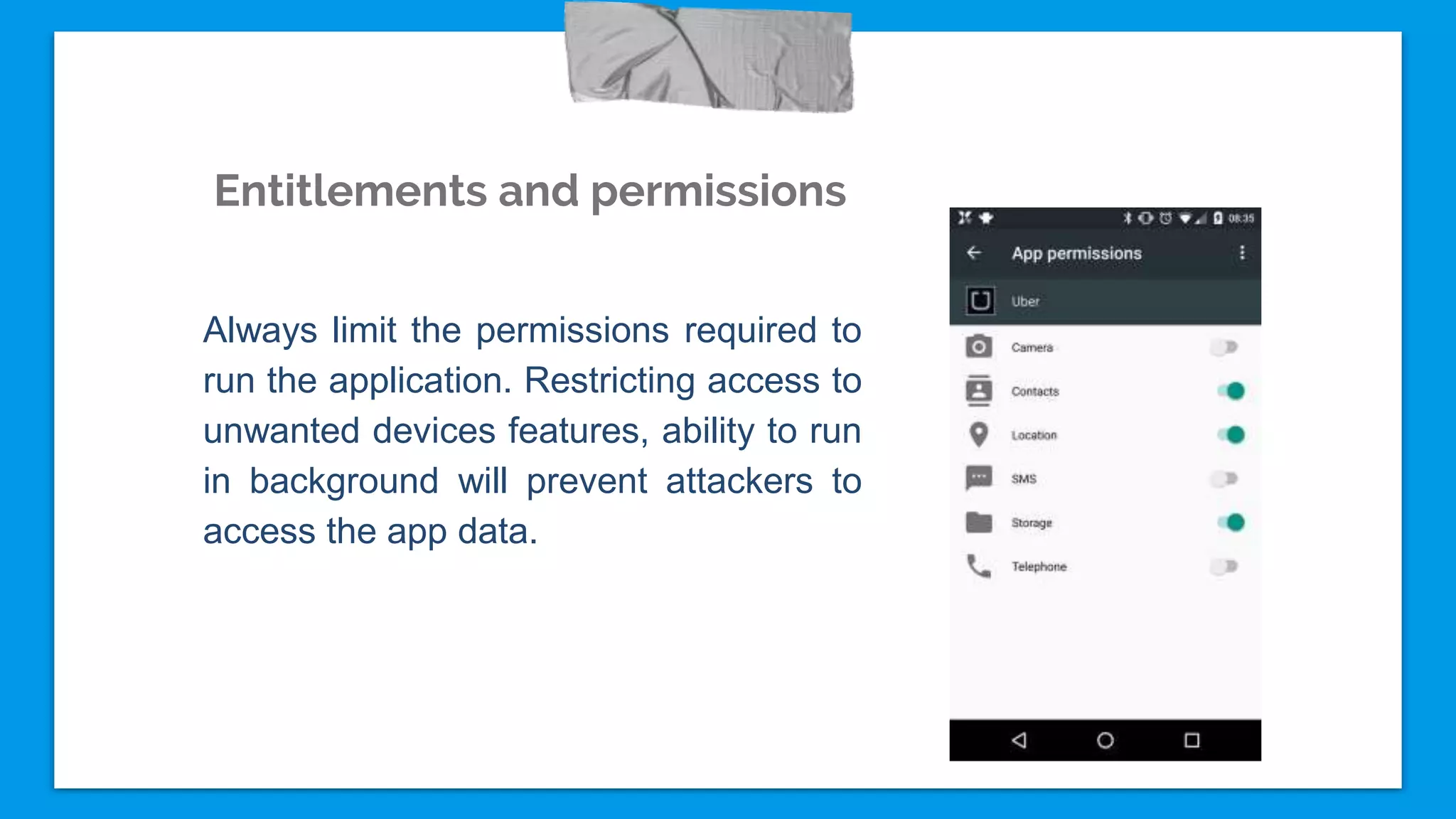 Entitlements and permissions

Always limit the permissions required to run the application. Restricting access to unwanted devices features, ability to run in background will prevent attackers to access the app data.

08:35

App permissions

Uber

Camera

Contacts

Location

SMS

Storage

Telephone